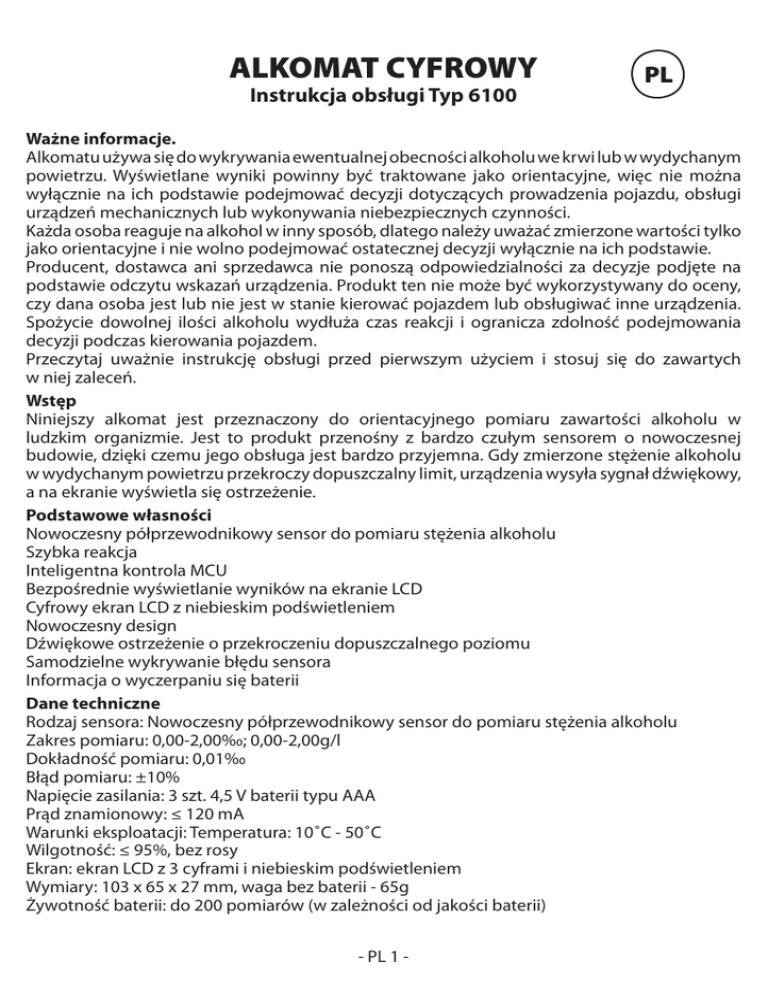 ALKOMAT CYFROWY

PL

Instrukcja obsługi Typ 6100

Ważne informacje.
Alkomatu używa się do wykrywania ewentualnej obecności alkoholu we krwi lub w wydychanym powietrzu. Wyświetlane wyniki powinny być traktowane jako orientacyjne, więc nie można wyłącznie na ich podstawie podejmować decyzji dotyczących prowadzenia pojazdu, obsługi urządzeń mechanicznych lub wykonywania niebezpiecznych czynności.
Każda osoba reaguje na alkohol w inny sposób, dlatego należy uważać zmierzone wartości tylko jako orientacyjne i nie wolno podejmować ostatecznej decyzji wyłącznie na ich podstawie.
Producent, dostawca ani sprzedawca nie ponoszą odpowiedzialności za decyzje podjęte na podstawie odczytu wskazań urządzenia. Produkt ten nie może być wykorzystywany do oceny, czy dana osoba jest lub nie jest w stanie kierować pojazdem lub obsługiwać inne urządzenia.
Spożycie dowolnej ilości alkoholu wydłuża czas reakcji i ogranicza zdolność podejmowania decyzji podczas kierowania pojazdem.
Przeczytaj uważnie instrukcję obsługi przed pierwszym użyciem i stosuj się do zawartych w niej zaleceń.

Wstęp
Niniejszy alkomat jest przeznaczony do orientacyjnego pomiaru zawartości alkoholu w ludzkim organizmie. Jest to produkt przenośny z bardzo czułym sensorem o nowoczesnej budowie, dzięki czemu jego obsługa jest bardzo przyjemna. Gdy zmierzone stężenie alkoholu w wydychanym powietrzu przekroczy dopuszczalny limit, urządzenia wysyła sygnał dźwiękowy, a na ekranie wyświetla się ostrzeżenie.

Podstawowe własności
Nowoczesny półprzewodnikowy sensor do pomiaru stężenia alkoholu
Szybka reakcja
Inteligentna kontrola MCU
Bezpośrednie wyświetlanie wyników na ekranie LCD
Cyfrowy ekran LCD z niebieskim podświetleniem
Nowoczesny design
Dźwiękowe ostrzeżenie o przekroczeniu dopuszczalnego poziomu
Samodzielne wykrywanie błędu sensora
Informacja o wyczerpaniu się baterii

Dane techniczne
Rodzaj sensora: Nowoczesny półprzewodnikowy sensor do pomiaru stężenia alkoholu
Zakres pomiaru: 0,00-2,00‰; 0,00-2,00g/l
Dokładność pomiaru: 0,01‰
Błąd pomiaru: ±10%
Napięcie zasilania: 3 szt. 4,5 V baterii typu AAA
Prąd znamionowy: ≤ 120 mA
Warunki eksploatacji: Temperatura: 10˚C - 50˚C
Wilgotność: ≤ 95%, bez rosy
Ekran: ekran LCD z 3 cyframi i niebieskim podświetleniem
Wymiary: 103 x 65 x 27 mm, waga bez baterii - 65g
Żywotność baterii: do 200 pomiarów (w zależności od jakości baterii)

- PL 1 -